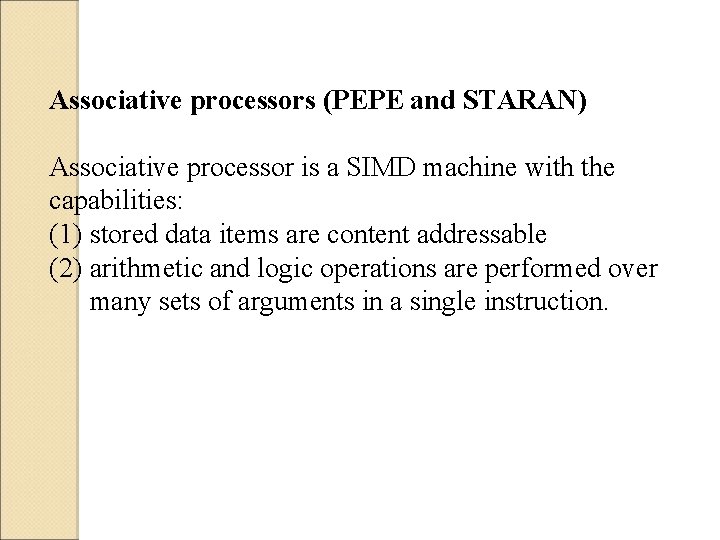 Associative processors (PEPE and STARAN)

Associative processor is a SIMD machine with the capabilities:
(1) stored data items are content addressable
(2) arithmetic and logic operations are performed over many sets of arguments in a single instruction.